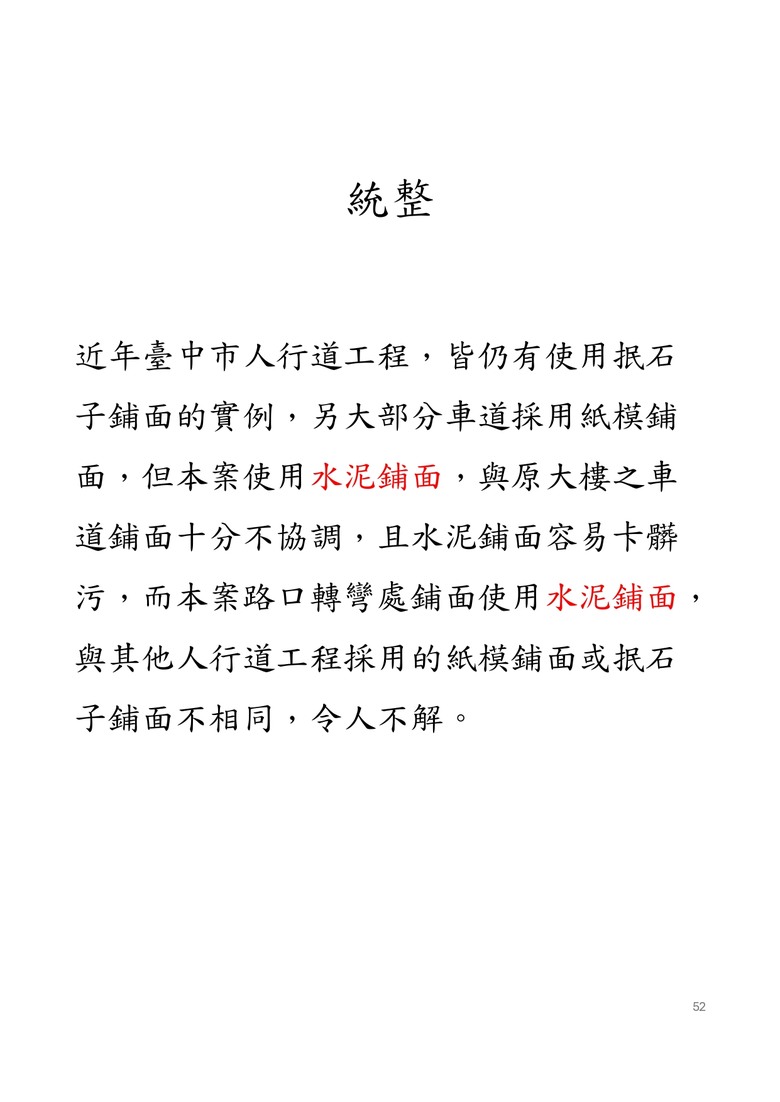 統整

近年臺中市人行道工程，皆仍有使用抿石子鋪面的實例，另大部分車道採用紙模鋪面，但本案使用水泥鋪面，與原大樓之車道鋪面十分不協調，且水泥鋪面容易卡髒污，而本案路口轉彎處鋪面使用水泥鋪面，與其他人行道工程採用的紙模鋪面或抿石子鋪面不相同，令人不解。

52